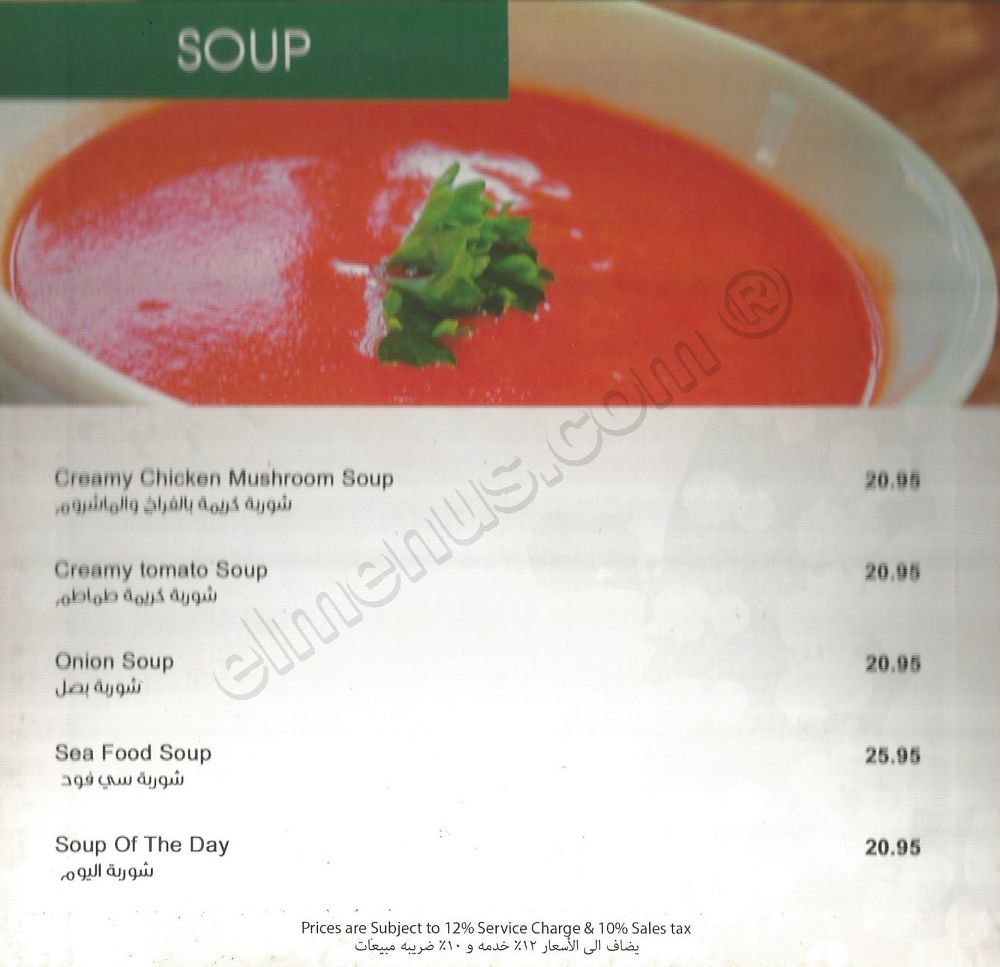 SOUP

Creamy Chicken Mushroom Soup
شوربة كريمة بالفراخ والماشروم
20.95

Creamy tomato Soup
شوربة كريمة طماطم
20.95

Onion Soup
شوربة بصل
20.95

Sea Food Soup
شوربة سي فود
25.95

Soup Of The Day
شوربة اليوم
20.95

Prices are Subject to 12% Service Charge & 10% Sales tax
يضاف الى الأسعار ١٢٪ خدمه و ١٠٪ ضريبه مبيعات

elmenus.com ®